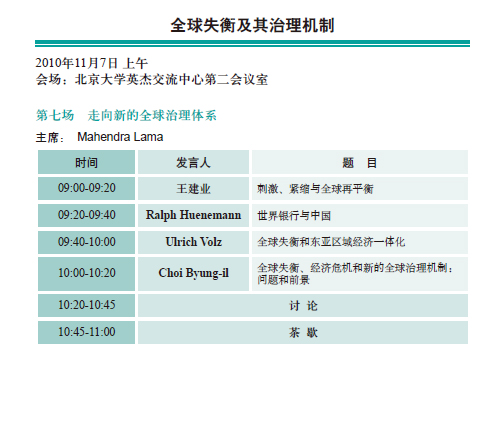 全球失衡及其治理机制

2010年11月7日 上午
会场：北京大学英杰交流中心第二会议室

第七场　走向新的全球治理体系

主席：　Mahendra Lama

| 时间 | 发言人 | 题　目 |
|---|---|---|
| 09:00-09:20 | 王建业 | 刺激、紧缩与全球再平衡 |
| 09:20-09:40 | Ralph Huenemann | 世界银行与中国 |
| 09:40-10:00 | Ulrich Volz | 全球失衡和东亚区域经济一体化 |
| 10:00-10:20 | Choi Byung-il | 全球失衡、经济危机和新的全球治理机制：问题和前景 |
| 10:20-10:45 | 讨　论 | |
| 10:45-11:00 | 茶　歇 | |